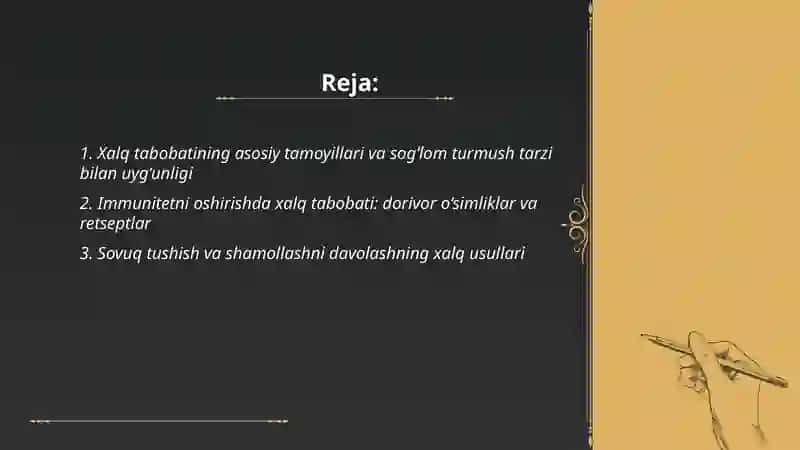 Reja:

1. Xalq tabobatining asosiy tamoyillari va sog'lom turmush tarzi bilan uyg'unligi

2. Immunitetni oshirishda xalq tabobati: dorivor o'simliklar va retseptlar

3. Sovuq tushish va shamollashni davolashning xalq usullari